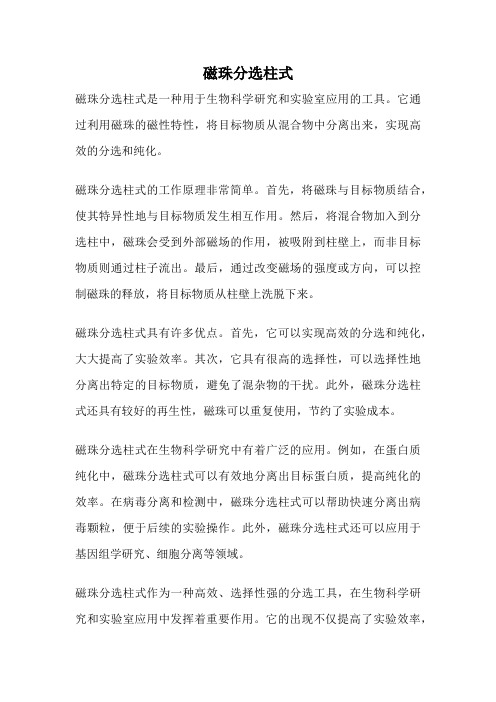 磁珠分选柱式

磁珠分选柱式是一种用于生物科学研究和实验室应用的工具。它通过利用磁珠的磁性特性，将目标物质从混合物中分离出来，实现高效的分选和纯化。

磁珠分选柱式的工作原理非常简单。首先，将磁珠与目标物质结合，使其特异性地与目标物质发生相互作用。然后，将混合物加入到分选柱中，磁珠会受到外部磁场的作用，被吸附到柱壁上，而非目标物质则通过柱子流出。最后，通过改变磁场的强度或方向，可以控制磁珠的释放，将目标物质从柱壁上洗脱下来。

磁珠分选柱式具有许多优点。首先，它可以实现高效的分选和纯化，大大提高了实验效率。其次，它具有很高的选择性，可以选择性地分离出特定的目标物质，避免了混杂物的干扰。此外，磁珠分选柱式还具有较好的再生性，磁珠可以重复使用，节约了实验成本。

磁珠分选柱式在生物科学研究中有着广泛的应用。例如，在蛋白质纯化中，磁珠分选柱式可以有效地分离出目标蛋白质，提高纯化的效率。在病毒分离和检测中，磁珠分选柱式可以帮助快速分离出病毒颗粒，便于后续的实验操作。此外，磁珠分选柱式还可以应用于基因组学研究、细胞分离等领域。

磁珠分选柱式作为一种高效、选择性强的分选工具，在生物科学研究和实验室应用中发挥着重要作用。它的出现不仅提高了实验效率，